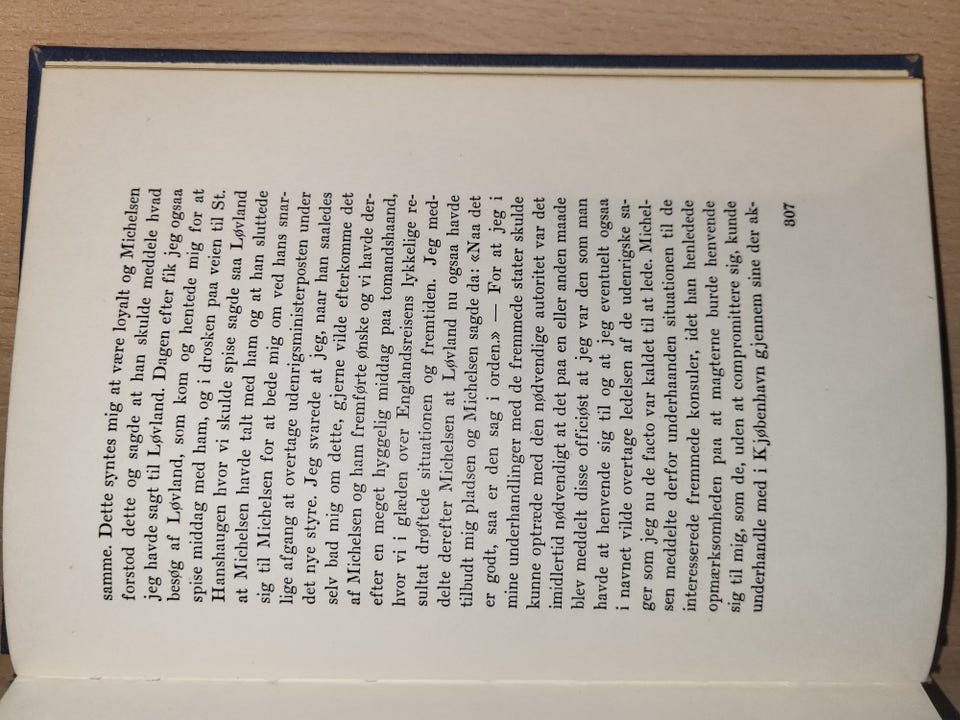 samme. Dette syntes mig at være loyalt og Michelsen forstod dette og sagde at han skulde meddele hvad jeg havde sagt til Løvland. Dagen efter fik jeg ogsaa besøg af Løvland, som kom og hentede mig for at spise middag med ham, og i drosken paa veien til St. Hanshaugen hvor vi skulde spise sagde saa Løvland at Michelsen havde talt med ham og at han sluttede sig til Michelsen for at bede mig om ved hans snarlige afgang at overtage udenrigsministerposten under det nye styre. Jeg svarede at jeg, naar han saaledes selv bad mig om dette, gjerne vilde efterkomme det af Michelsen og ham fremførte ønske og vi havde derefter en meget hyggelig middag paa tomandshaand, hvor vi i glæden over Englandsreisens lykkelige resultat drøftede situationen og fremtiden. Jeg meddelte derefter Michelsen at Løvland nu ogsaa havde tilbudt mig pladsen og Michelsen sagde da: «Naa det er godt, saa er den sag i orden.» — For at jeg i mine underhandlinger med de fremmede stater skulde kunne optræde med den nødvendige autoritet var det imidlertid nødvendigt at det paa en eller anden maade blev meddelt disse officiøst at jeg var den som man havde at henvende sig til og at jeg eventuelt ogsaa i navnet vilde overtage ledelsen af de udenrigske sager som jeg nu de facto var kaldet til at lede. Michelsen meddelte derfor underhaanden situationen til de interesserede fremmede konsuler, idet han henledede opmærksomheden paa at magterne burde henvende sig til mig, som de, uden at compromittere sig, kunde underhandle med i Kjøbenhavn gjennem sine der ak-

307